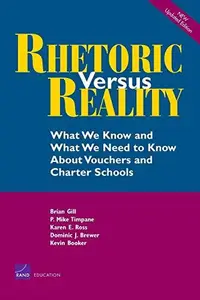 NEW
Updated Edition

RHETORIC
Versus
REALITY

What We Know and What We Need to Know About Vouchers and Charter Schools

Brian Gill
P. Mike Timpane
Karen E. Ross
Dominic J. Brewer
Kevin Booker

RAND EDUCATION